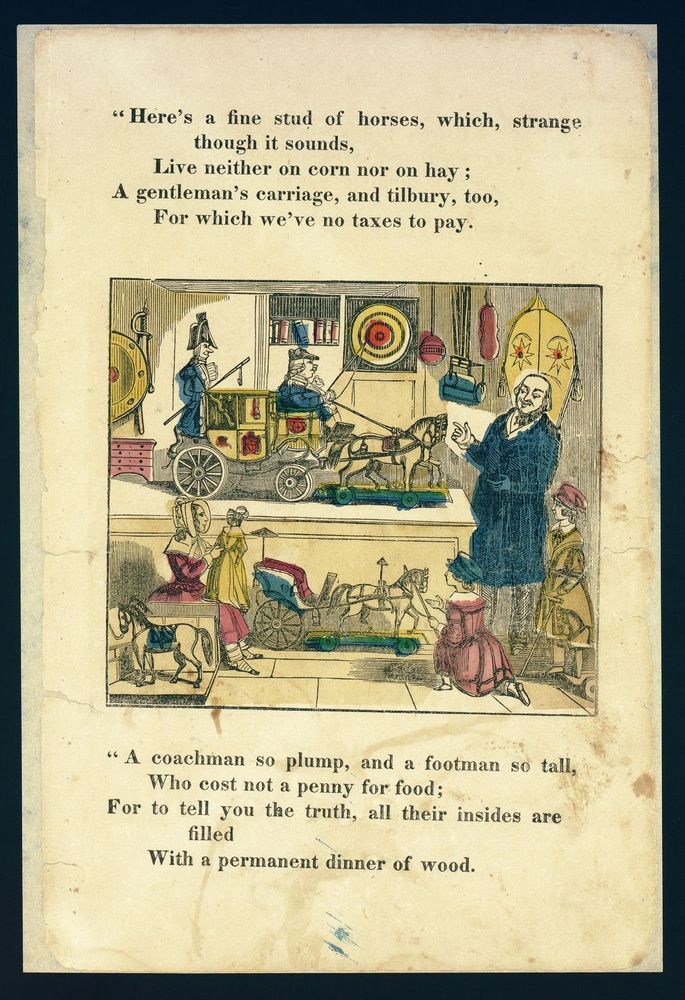 "Here's a fine stud of horses, which, strange though it sounds,
Live neither on corn nor on hay;
A gentleman's carriage, and tilbury, too,
For which we've no taxes to pay.

"A coachman so plump, and a footman so tall,
Who cost not a penny for food;
For to tell you the truth, all their insides are filled
With a permanent dinner of wood.